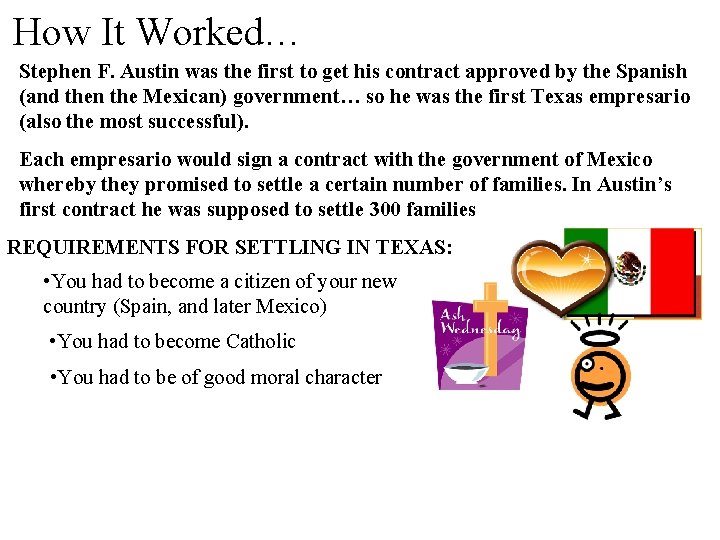 How It Worked…

Stephen F. Austin was the first to get his contract approved by the Spanish (and then the Mexican) government… so he was the first Texas empresario (also the most successful).

Each empresario would sign a contract with the government of Mexico whereby they promised to settle a certain number of families. In Austin's first contract he was supposed to settle 300 families

REQUIREMENTS FOR SETTLING IN TEXAS:

• You had to become a citizen of your new country (Spain, and later Mexico)

• You had to become Catholic

• You had to be of good moral character

Ash Wednesday